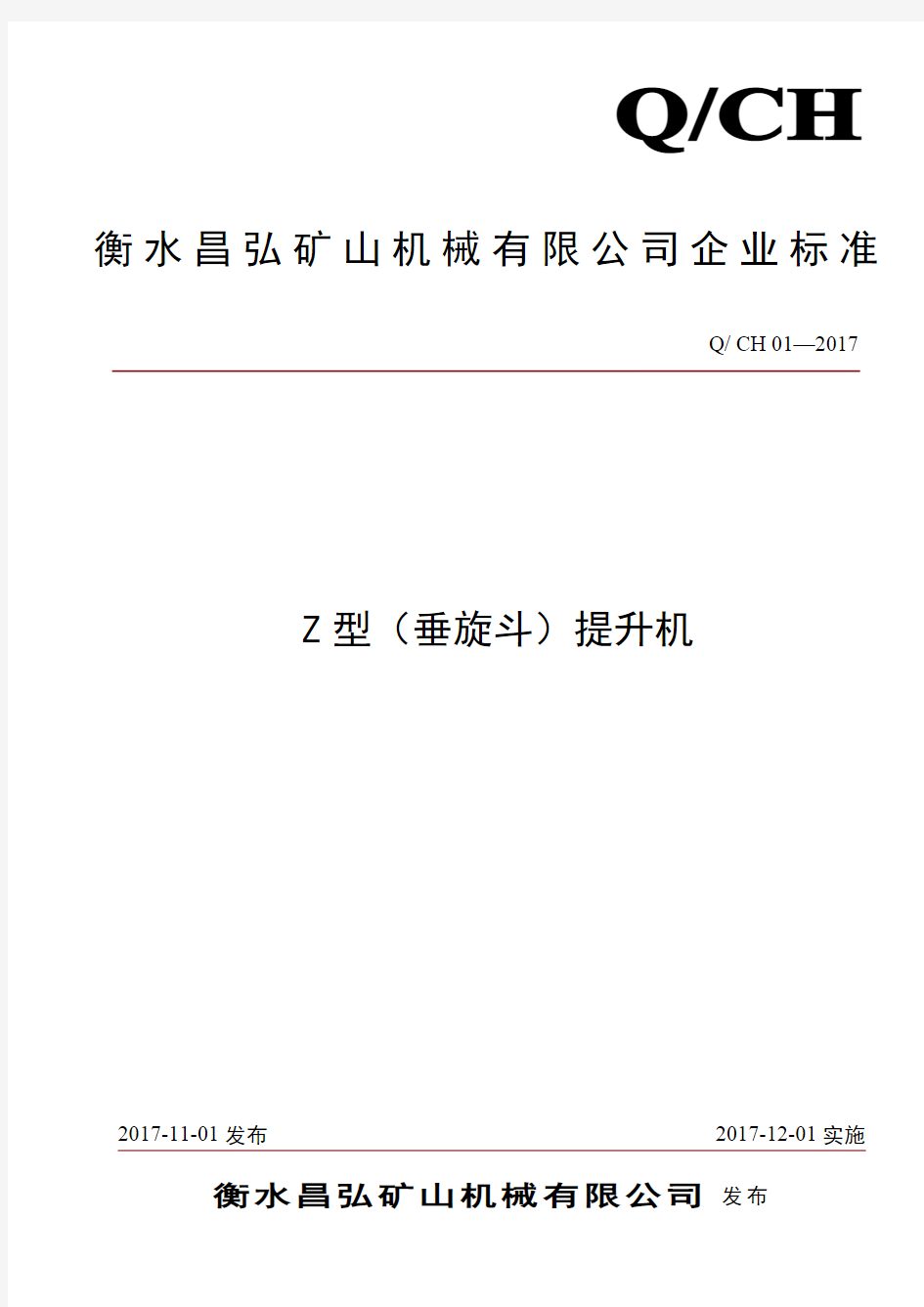 Q/CH

衡水昌弘矿山机械有限公司企业标准

Q/ CH 01—2017

Z 型（垂旋斗）提升机

2017-11-01 发布

2017-12-01 实施

衡水昌弘矿山机械有限公司 发布